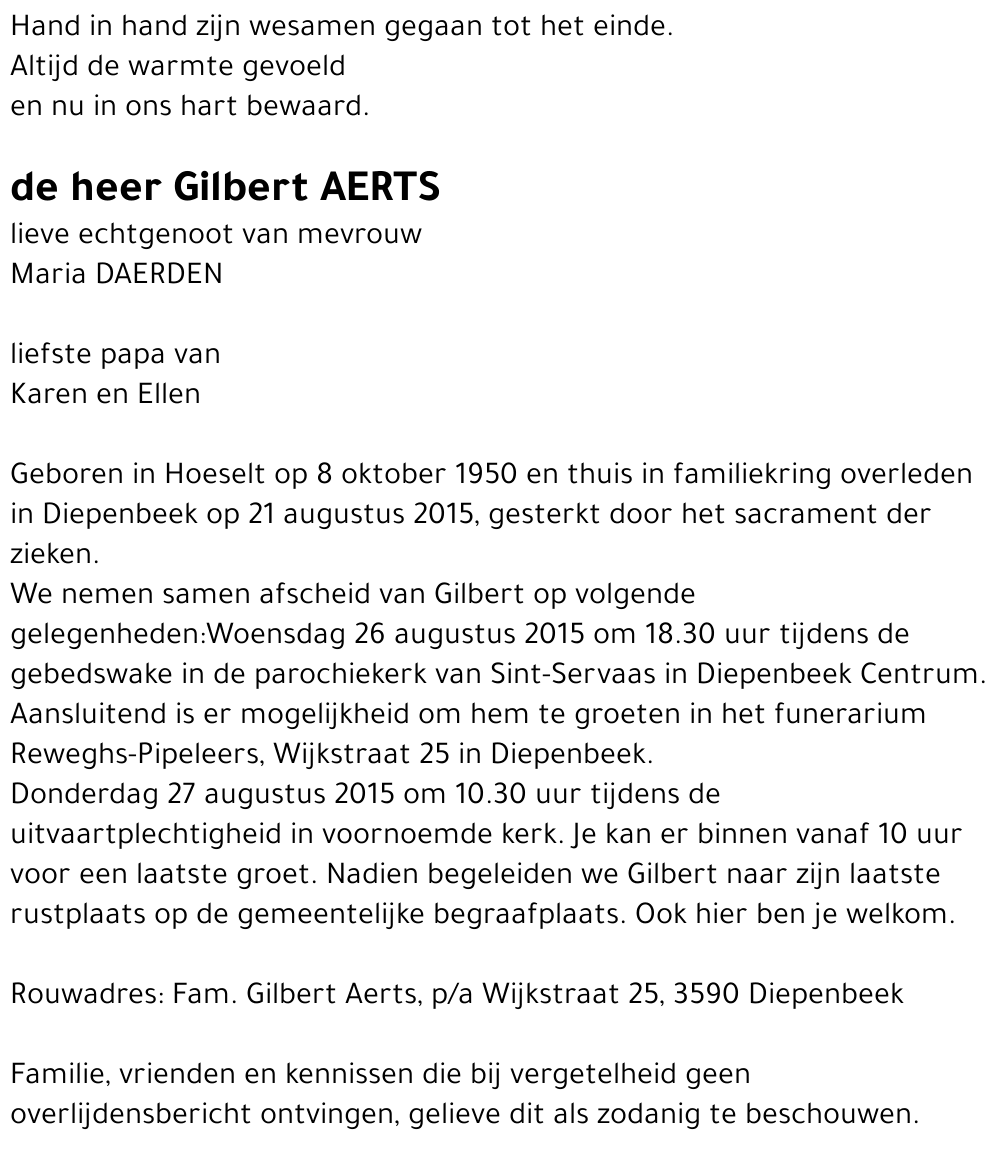 Hand in hand zijn wesamen gegaan tot het einde.
Altijd de warmte gevoeld
en nu in ons hart bewaard.

de heer Gilbert AERTS
lieve echtgenoot van mevrouw
Maria DAERDEN

liefste papa van
Karen en Ellen

Geboren in Hoeselt op 8 oktober 1950 en thuis in familiekring overleden in Diepenbeek op 21 augustus 2015, gesterkt door het sacrament der zieken.
We nemen samen afscheid van Gilbert op volgende gelegenheden:Woensdag 26 augustus 2015 om 18.30 uur tijdens de gebedswake in de parochiekerk van Sint-Servaas in Diepenbeek Centrum. Aansluitend is er mogelijkheid om hem te groeten in het funerarium Reweghs-Pipeleers, Wijkstraat 25 in Diepenbeek.
Donderdag 27 augustus 2015 om 10.30 uur tijdens de uitvaartplechtigheid in voornoemde kerk. Je kan er binnen vanaf 10 uur voor een laatste groet. Nadien begeleiden we Gilbert naar zijn laatste rustplaats op de gemeentelijke begraafplaats. Ook hier ben je welkom.

Rouwadres: Fam. Gilbert Aerts, p/a Wijkstraat 25, 3590 Diepenbeek

Familie, vrienden en kennissen die bij vergetelheid geen overlijdensbericht ontvingen, gelieve dit als zodanig te beschouwen.